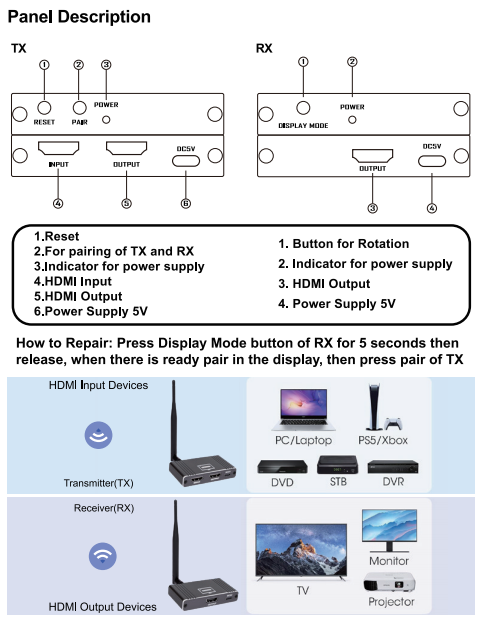 Panel Description

TX

① ② ③

RESET PAIR POWER

INPUT OUTPUT DC5V

④ ⑤ ⑥

RX

① ②

DISPLAY MODE POWER

OUTPUT DC5V

③ ④

1.Reset
2.For pairing of TX and RX
3.Indicator for power supply
4.HDMI Input
5.HDMI Output
6.Power Supply 5V

1. Button for Rotation
2. Indicator for power supply
3. HDMI Output
4. Power Supply 5V

How to Repair: Press Display Mode button of RX for 5 seconds then release, when there is ready pair in the display, then press pair of TX

HDMI Input Devices

Transmitter(TX)

PC/Laptop PS5/Xbox

DVD STB DVR

Receiver(RX)

HDMI Output Devices

TV

Monitor

Projector